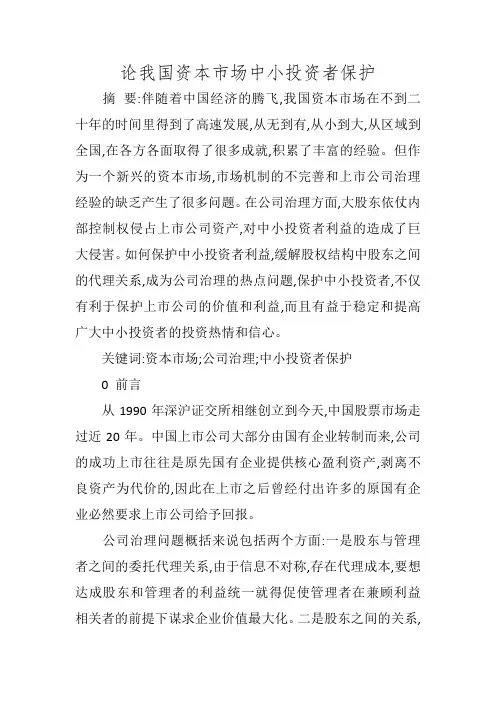 论我国资本市场中小投资者保护

摘 要:伴随着中国经济的腾飞,我国资本市场在不到二十年的时间里得到了高速发展,从无到有,从小到大,从区域到全国,在各方各面取得了很多成就,积累了丰富的经验。但作为一个新兴的资本市场,市场机制的不完善和上市公司治理经验的缺乏产生了很多问题。在公司治理方面,大股东依仗内部控制权侵占上市公司资产,对中小投资者利益的造成了巨大侵害。如何保护中小投资者利益,缓解股权结构中股东之间的代理关系,成为公司治理的热点问题,保护中小投资者,不仅有利于保护上市公司的价值和利益,而且有益于稳定和提高广大中小投资者的投资热情和信心。

关键词:资本市场;公司治理;中小投资者保护

0 前言

从 1990 年深沪证交所相继创立到今天,中国股票市场走过近 20 年。中国上市公司大部分由国有企业转制而来,公司的成功上市往往是原先国有企业提供核心盈利资产,剥离不良资产为代价的,因此在上市之后曾经付出许多的原国有企业必然要求上市公司给予回报。

公司治理问题概括来说包括两个方面:一是股东与管理者之间的委托代理关系,由于信息不对称,存在代理成本,要想达成股东和管理者的利益统一就得促使管理者在兼顾利益相关者的前提下谋求企业价值最大化。二是股东之间的关系,